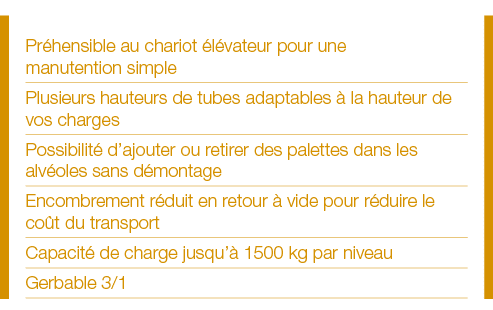 Préhensible au chariot élévateur pour une manutention simple

Plusieurs hauteurs de tubes adaptables à la hauteur de vos charges

Possibilité d'ajouter ou retirer des palettes dans les alvéoles sans démontage

Encombrement réduit en retour à vide pour réduire le coût du transport

Capacité de charge jusqu'à 1500 kg par niveau

Gerbable 3/1